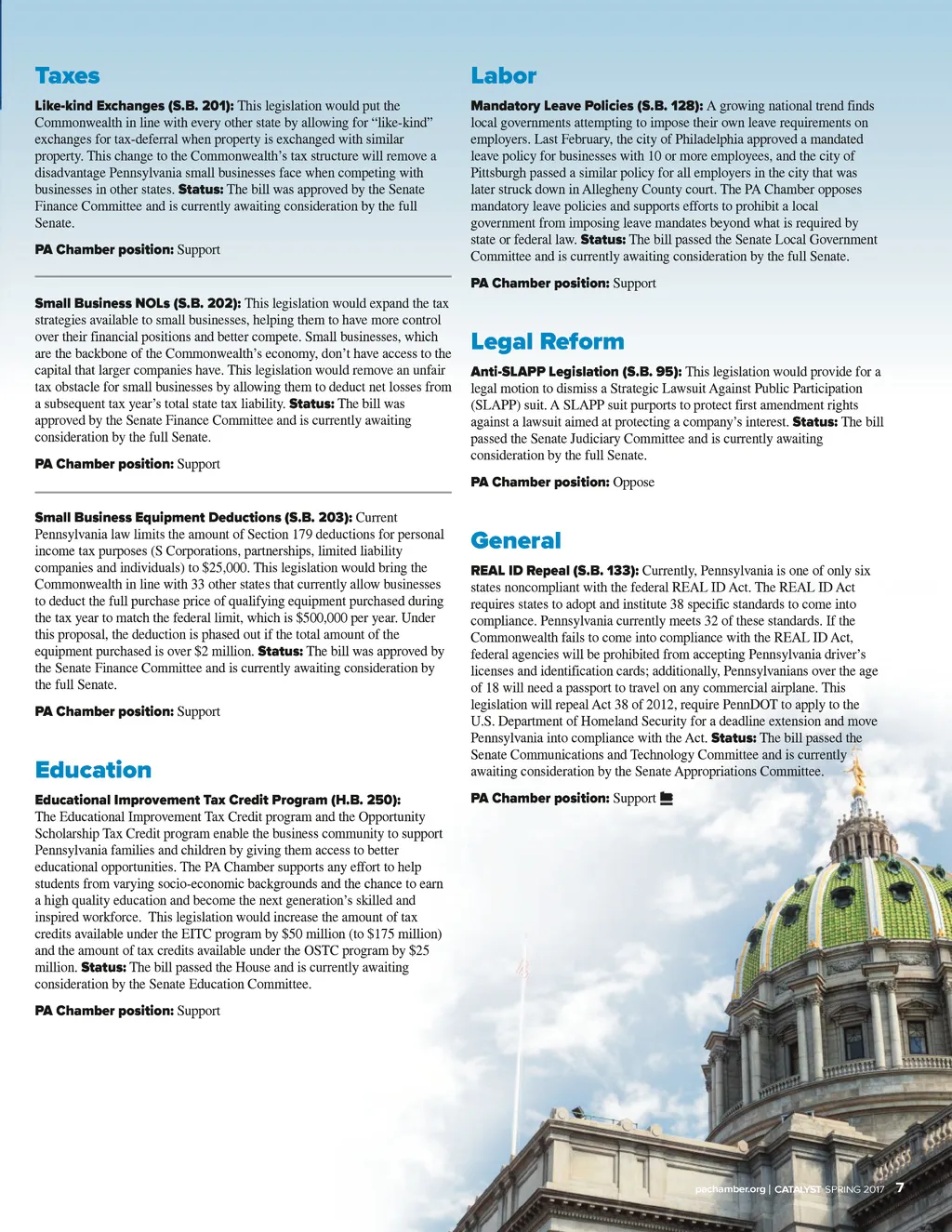 Taxes

Like-kind Exchanges (S.B. 201): This legislation would put the Commonwealth in line with every other state by allowing for “like-kind” exchanges for tax-deferral when property is exchanged with similar property. This change to the Commonwealth’s tax structure will remove a disadvantage Pennsylvania small businesses face when competing with businesses in other states. Status: The bill was approved by the Senate Finance Committee and is currently awaiting consideration by the full Senate.

PA Chamber position: Support

Small Business NOLs (S.B. 202): This legislation would expand the tax strategies available to small businesses, helping them to have more control over their financial positions and better compete. Small businesses, which are the backbone of the Commonwealth’s economy, don’t have access to the capital that larger companies have. This legislation would remove an unfair tax obstacle for small businesses by allowing them to deduct net losses from a subsequent tax year’s total state tax liability. Status: The bill was approved by the Senate Finance Committee and is currently awaiting consideration by the full Senate.

PA Chamber position: Support

Small Business Equipment Deductions (S.B. 203): Current Pennsylvania law limits the amount of Section 179 deductions for personal income tax purposes (S Corporations, partnerships, limited liability companies and individuals) to $25,000. This legislation would bring the Commonwealth in line with 33 other states that currently allow businesses to deduct the full purchase price of qualifying equipment purchased during the tax year to match the federal limit, which is $500,000 per year. Under this proposal, the deduction is phased out if the total amount of the equipment purchased is over $2 million. Status: The bill was approved by the Senate Finance Committee and is currently awaiting consideration by the full Senate.

PA Chamber position: Support

Education

Educational Improvement Tax Credit Program (H.B. 250): The Educational Improvement Tax Credit program and the Opportunity Scholarship Tax Credit program enable the business community to support Pennsylvania families and children by giving them access to better educational opportunities. The PA Chamber supports any effort to help students from varying socio-economic backgrounds and the chance to earn a high quality education and become the next generation’s skilled and inspired workforce. This legislation would increase the amount of tax credits available under the EITC program by $50 million (to $175 million) and the amount of tax credits available under the OSTC program by $25 million. Status: The bill passed the House and is currently awaiting consideration by the Senate Education Committee.

PA Chamber position: Support

Labor

Mandatory Leave Policies (S.B. 128): A growing national trend finds local governments attempting to impose their own leave requirements on employers. Last February, the city of Philadelphia approved a mandated leave policy for businesses with 10 or more employees, and the city of Pittsburgh passed a similar policy for all employers in the city that was later struck down in Allegheny County court. The PA Chamber opposes mandatory leave policies and supports efforts to prohibit a local government from imposing leave mandates beyond what is required by state or federal law. Status: The bill passed the Senate Local Government Committee and is currently awaiting consideration by the full Senate.

PA Chamber position: Support

Legal Reform

Anti-SLAPP Legislation (S.B. 95): This legislation would provide for a legal motion to dismiss a Strategic Lawsuit Against Public Participation (SLAPP) suit. A SLAPP suit purports to protect first amendment rights against a lawsuit aimed at protecting a company’s interest. Status: The bill passed the Senate Judiciary Committee and is currently awaiting consideration by the full Senate.

PA Chamber position: Oppose

General

REAL ID Repeal (S.B. 133): Currently, Pennsylvania is one of only six states noncompliant with the federal REAL ID Act. The REAL ID Act requires states to adopt and institute 38 specific standards to come into compliance. Pennsylvania currently meets 32 of these standards. If the Commonwealth fails to come into compliance with the REAL ID Act, federal agencies will be prohibited from accepting Pennsylvania driver’s licenses and identification cards; additionally, Pennsylvanians over the age of 18 will need a passport to travel on any commercial airplane. This legislation will repeal Act 38 of 2012, require PennDOT to apply to the U.S. Department of Homeland Security for a deadline extension and move Pennsylvania into compliance with the Act. Status: The bill passed the Senate Communications and Technology Committee and is currently awaiting consideration by the Senate Appropriations Committee.

PA Chamber position: Support

pachamber.org | CATALYST SPRING 2017 7